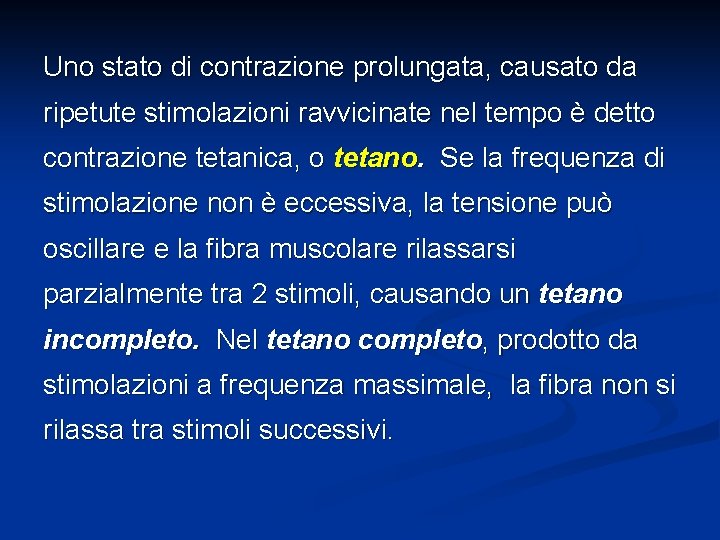 Uno stato di contrazione prolungata, causato da ripetute stimolazioni ravvicinate nel tempo è detto contrazione tetanica, o tetano. Se la frequenza di stimolazione non è eccessiva, la tensione può oscillare e la fibra muscolare rilassarsi parzialmente tra 2 stimoli, causando un tetano incompleto. Nel tetano completo, prodotto da stimolazioni a frequenza massimale, la fibra non si rilassa tra stimoli successivi.